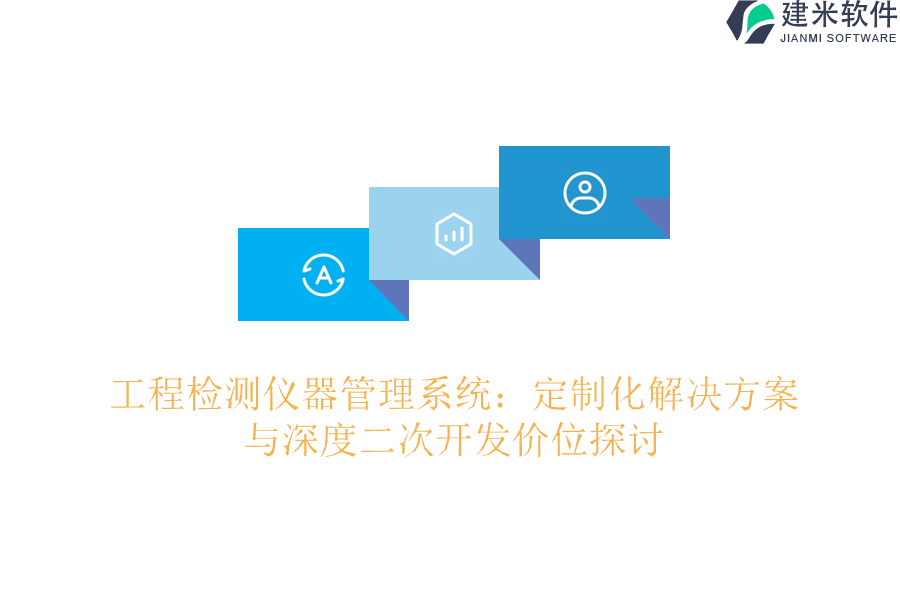 建米软件
JIANMI SOFTWARE

A

工程检测仪器管理系统：定制化解决方案与深度二次开发价位探讨